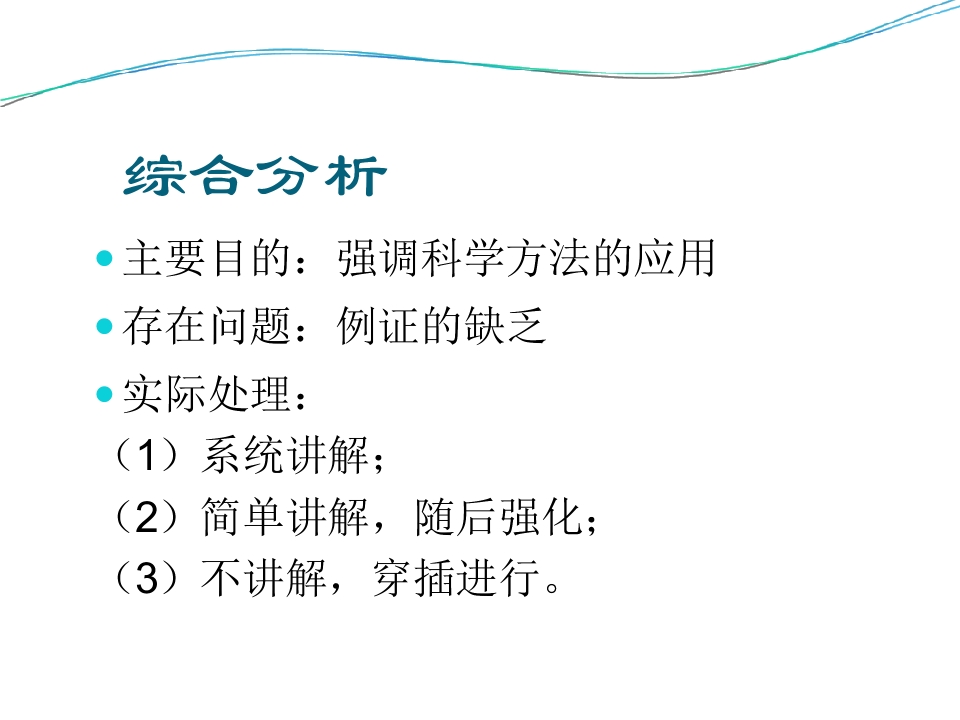 综合分析

• 主要目的：强调科学方法的应用

• 存在问题：例证的缺乏

• 实际处理：

（1）系统讲解；

（2）简单讲解，随后强化；

（3）不讲解，穿插进行。